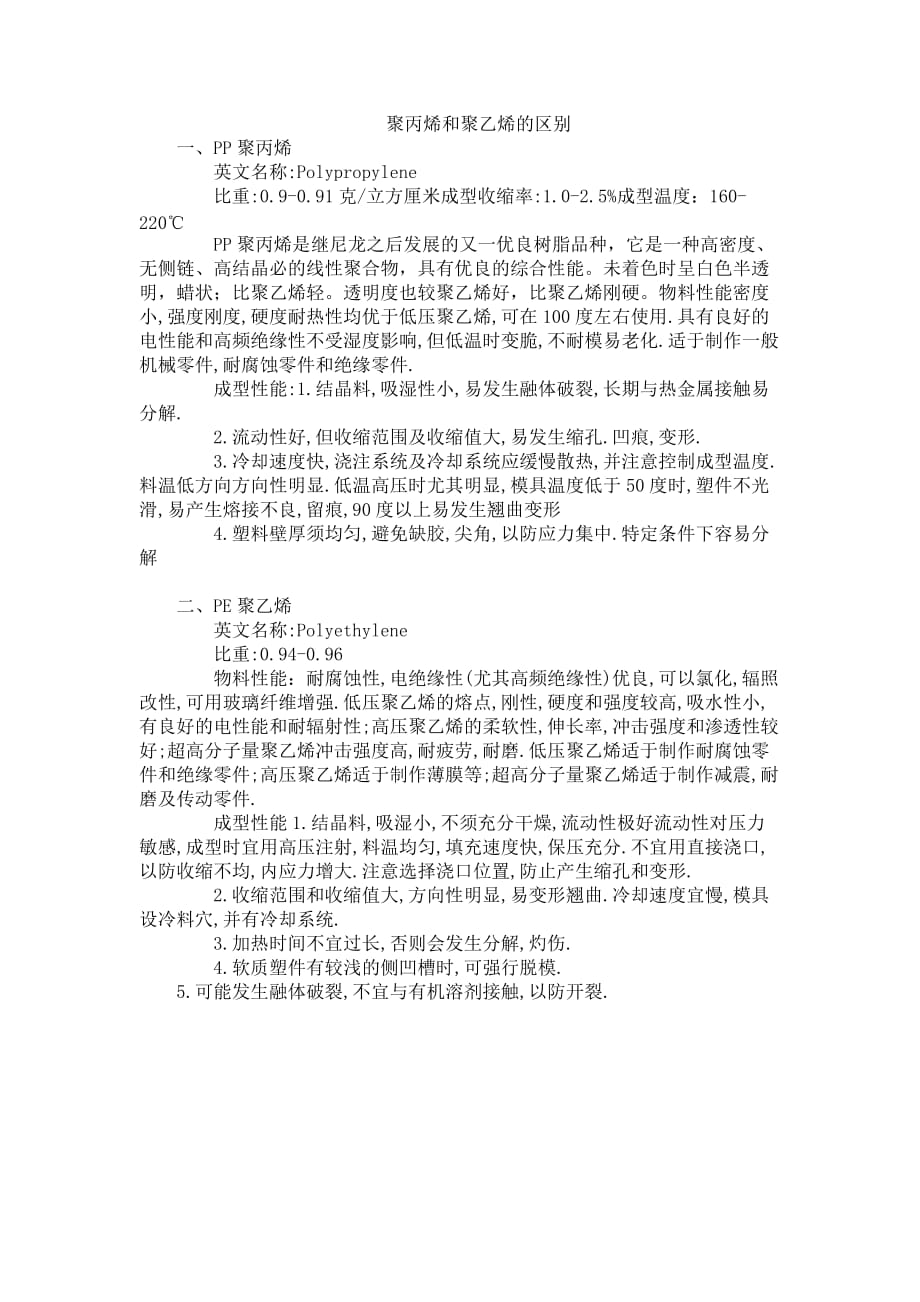 聚丙烯和聚乙烯的区别

一、PP 聚丙烯

英文名称:Polypropylene

比重:0.9-0.91 克/立方厘米成型收缩率:1.0-2.5%成型温度：160-220℃

PP 聚丙烯是继尼龙之后发展的又一优良树脂品种，它是一种高密度、无侧链、高结晶必的线性聚合物，具有优良的综合性能。未着色时呈白色半透明，蜡状；比聚乙烯轻。透明度也较聚乙烯好，比聚乙烯刚硬。物料性能密度小,强度刚度,硬度耐热性均优于低压聚乙烯,可在 100 度左右使用.具有良好的电性能和高频绝缘性不受湿度影响,但低温时变脆,不耐模易老化.适于制作一般机械零件,耐腐蚀零件和绝缘零件.

成型性能:1.结晶料,吸湿性小,易发生融体破裂,长期与热金属接触易分解.

2.流动性好,但收缩范围及收缩值大,易发生缩孔.凹痕,变形.

3.冷却速度快,浇注系统及冷却系统应缓慢散热,并注意控制成型温度.料温低方向方向性明显.低温高压时尤其明显,模具温度低于 50 度时,塑件不光滑,易产生熔接不良,留痕,90 度以上易发生翘曲变形

4.塑料壁厚须均匀,避免缺胶,尖角,以防应力集中.特定条件下容易分解

二、PE 聚乙烯

英文名称:Polyethylene

比重:0.94-0.96

物料性能：耐腐蚀性,电绝缘性(尤其高频绝缘性)优良,可以氯化,辐照改性,可用玻璃纤维增强.低压聚乙烯的熔点,刚性,硬度和强度较高,吸水性小,有良好的电性能和耐辐射性;高压聚乙烯的柔软性,伸长率,冲击强度和渗透性较好;超高分子量聚乙烯冲击强度高,耐疲劳,耐磨.低压聚乙烯适于制作耐腐蚀零件和绝缘零件;高压聚乙烯适于制作薄膜等;超高分子量聚乙烯适于制作减震,耐磨及传动零件.

成型性能 1.结晶料,吸湿小,不须充分干燥,流动性极好流动性对压力敏感,成型时宜用高压注射,料温均匀,填充速度快,保压充分.不宜用直接浇口,以防收缩不均,内应力增大.注意选择浇口位置,防止产生缩孔和变形.

2.收缩范围和收缩值大,方向性明显,易变形翘曲.冷却速度宜慢,模具设冷料穴,并有冷却系统.

3.加热时间不宜过长,否则会发生分解,灼伤.

4.软质塑件有较浅的侧凹槽时,可强行脱模.

5.可能发生融体破裂,不宜与有机溶剂接触,以防开裂.